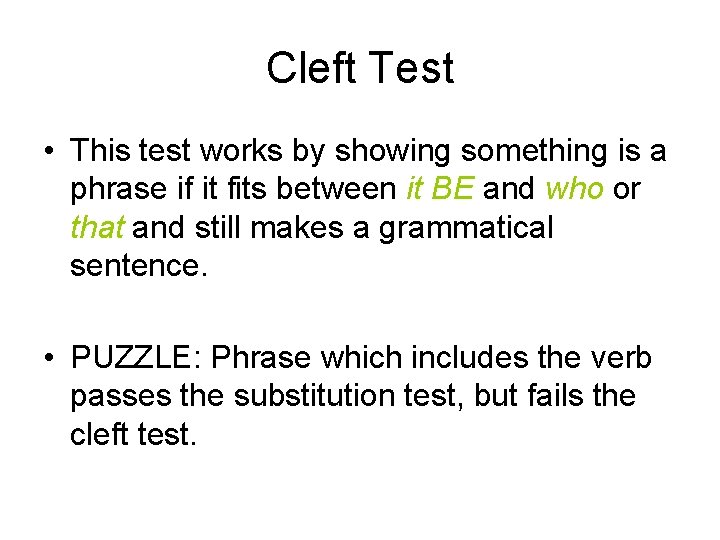 Cleft Test

• This test works by showing something is a phrase if it fits between it BE and who or that and still makes a grammatical sentence.

• PUZZLE: Phrase which includes the verb passes the substitution test, but fails the cleft test.